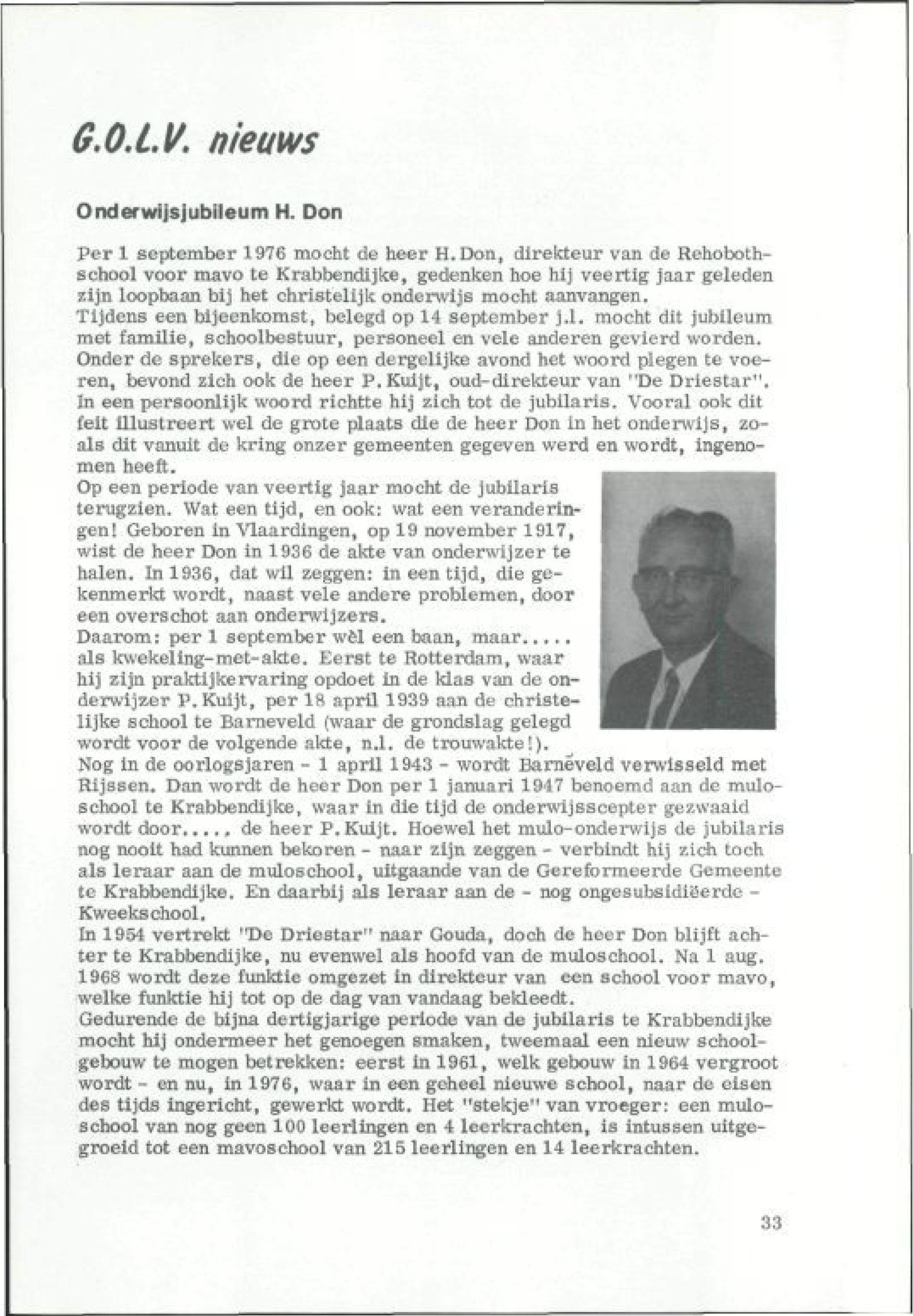 G.O.L.V. nieuws

Onderwijsjubileum H. Don

Per 1 september 1976 mocht de heer H. Don, direkteur van de Rehobothschool voor mavo te Krabbendijke, gedenken hoe hij veertig jaar geleden zijn loopbaan bij het christelijk onderwijs mocht aanvangen.
Tijdens een bijeenkomst, belegd op 14 september j.l. mocht dit jubileum met familie, schoolbestuur, personeel en vele anderen gevierd worden. Onder de sprekers, die op een dergelijke avond het woord plegen te voeren, bevond zich ook de heer P. Kuijt, oud-direkteur van "De Driestar". In een persoonlijk woord richtte hij zich tot de jubilaris. Vooral ook dit feit illustreert wel de grote plaats die de heer Don in het onderwijs, zoals dit vanuit de kring onzer gemeenten gegeven werd en wordt, ingenomen heeft.
Op een periode van veertig jaar mocht de jubilaris terugzien. Wat een tijd, en ook: wat een veranderingen! Geboren in Vlaardingen, op 19 november 1917, wist de heer Don in 1936 de akte van onderwijzer te halen. In 1936, dat wil zeggen: in een tijd, die gekenmerkt wordt, naast vele andere problemen, door een overschot aan onderwijzers.
Daarom: per 1 september wèl een baan, maar..... als kwekeling-met-akte. Eerst te Rotterdam, waar hij zijn praktijkervaring opdoet in de klas van de onderwijzer P. Kuijt, per 18 april 1939 aan de christelijke school te Barneveld (waar de grondslag gelegd wordt voor de volgende akte, n.l. de trouwakte!).
Nog in de oorlogsjaren - 1 april 1943 - wordt Barneveld verwisseld met Rijssen. Dan wordt de heer Don per 1 januari 1947 benoemd aan de muloschool te Krabbendijke, waar in die tijd de onderwijsscepter gezwaaid wordt door..... de heer P. Kuijt. Hoewel het mulo-onderwijs de jubilaris nog nooit had kunnen bekoren - naar zijn zeggen - verbindt hij zich toch als leraar aan de muloschool, uitgaande van de Gereformeerde Gemeente te Krabbendijke. En daarbij als leraar aan de - nog ongesubsidiëerde - Kweekschool.
In 1954 vertrekt "De Driestar" naar Gouda, doch de heer Don blijft achter te Krabbendijke, nu evenwel als hoofd van de muloschool. Na 1 aug. 1968 wordt deze funktie omgezet in direkteur van een school voor mavo, welke funktie hij tot op de dag van vandaag bekleedt.
Gedurende de bijna dertigjarige periode van de jubilaris te Krabbendijke mocht hij ondermeer het genoegen smaken, tweemaal een nieuw schoolgebouw te mogen betrekken: eerst in 1961, welk gebouw in 1964 vergroot wordt - en nu, in 1976, waar in een geheel nieuwe school, naar de eisen des tijds ingericht, gewerkt wordt. Het "stekje" van vroeger: een muloschool van nog geen 100 leerlingen en 4 leerkrachten, is intussen uitgegroeid tot een mavoschool van 215 leerlingen en 14 leerkrachten.

33